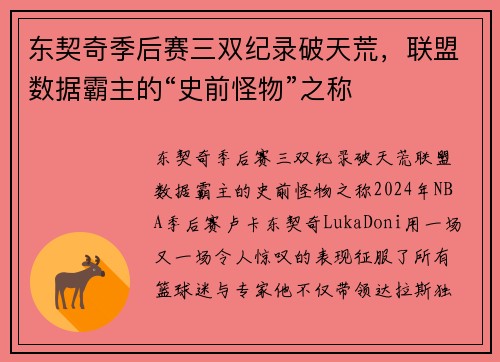 东契奇季后赛三双纪录破天荒，联盟数据霸主的“史前怪物”之称

东契奇季后赛三双纪录破天荒联盟数据霸主的史前怪物之称2024年NBA季后赛卢卡东契奇LukaDoni用一场又一场令人惊叹的表现征服了所有篮球迷与专家他不仅带领达拉斯独